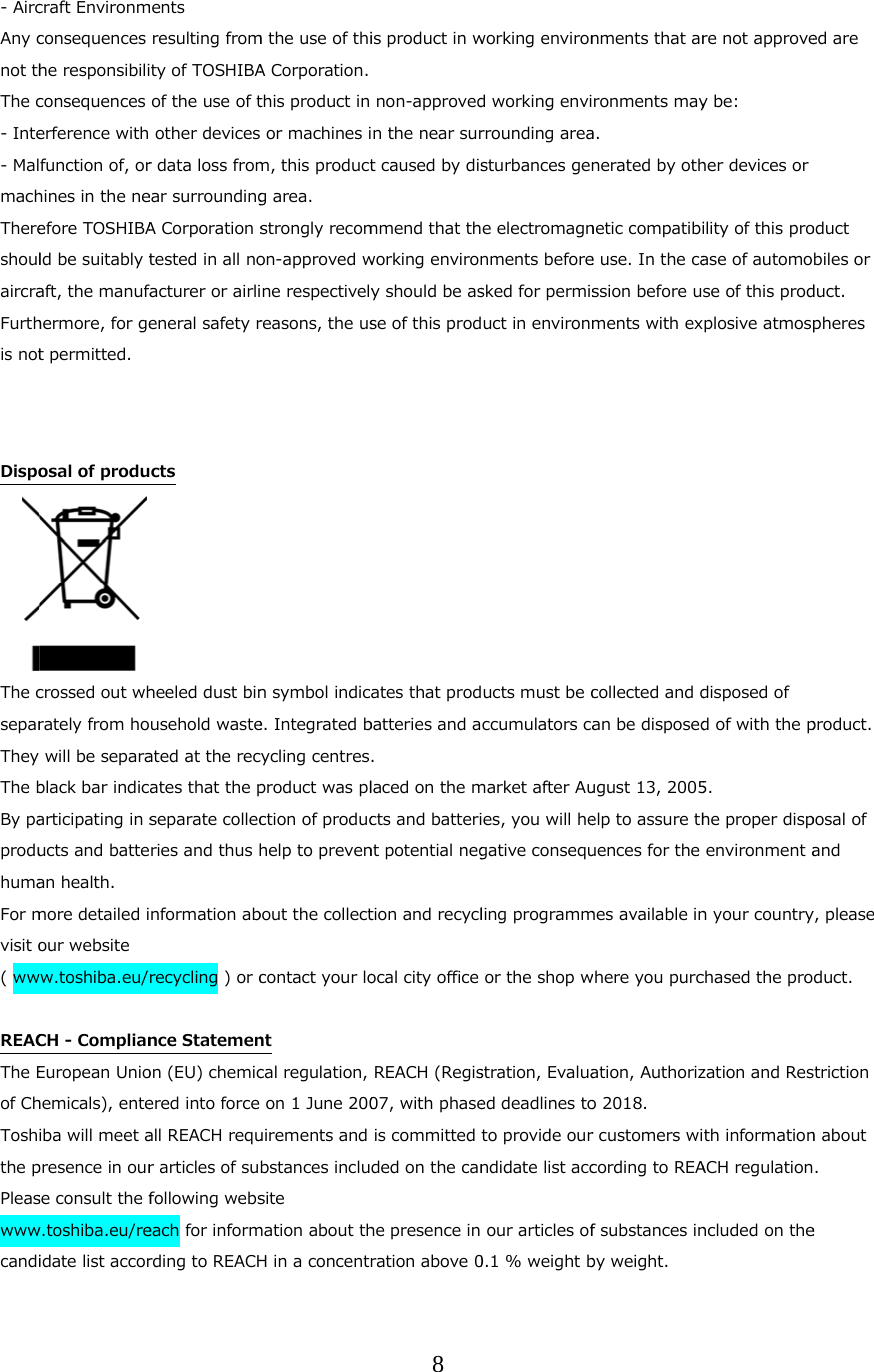 - Aircraft Environments
Any consequences resulting from the use of this product in working environments that are not approved are not the responsibility of TOSHIBA Corporation.
The consequences of the use of this product in non-approved working environments may be:
- Interference with other devices or machines in the near surrounding area.
- Malfunction of, or data loss from, this product caused by disturbances generated by other devices or machines in the near surrounding area.
Therefore TOSHIBA Corporation strongly recommend that the electromagnetic compatibility of this product should be suitably tested in all non-approved working environments before use. In the case of automobiles or aircraft, the manufacturer or airline respectively should be asked for permission before use of this product.
Furthermore, for general safety reasons, the use of this product in environments with explosive atmospheres is not permitted.

Disposal of products

The crossed out wheeled dust bin symbol indicates that products must be collected and disposed of separately from household waste. Integrated batteries and accumulators can be disposed of with the product. They will be separated at the recycling centres.
The black bar indicates that the product was placed on the market after August 13, 2005.
By participating in separate collection of products and batteries, you will help to assure the proper disposal of products and batteries and thus help to prevent potential negative consequences for the environment and human health.
For more detailed information about the collection and recycling programmes available in your country, please visit our website
( www.toshiba.eu/recycling ) or contact your local city office or the shop where you purchased the product.

REACH - Compliance Statement
The European Union (EU) chemical regulation, REACH (Registration, Evaluation, Authorization and Restriction of Chemicals), entered into force on 1 June 2007, with phased deadlines to 2018.
Toshiba will meet all REACH requirements and is committed to provide our customers with information about the presence in our articles of substances included on the candidate list according to REACH regulation.
Please consult the following website
www.toshiba.eu/reach for information about the presence in our articles of substances included on the candidate list according to REACH in a concentration above 0.1 % weight by weight.

8